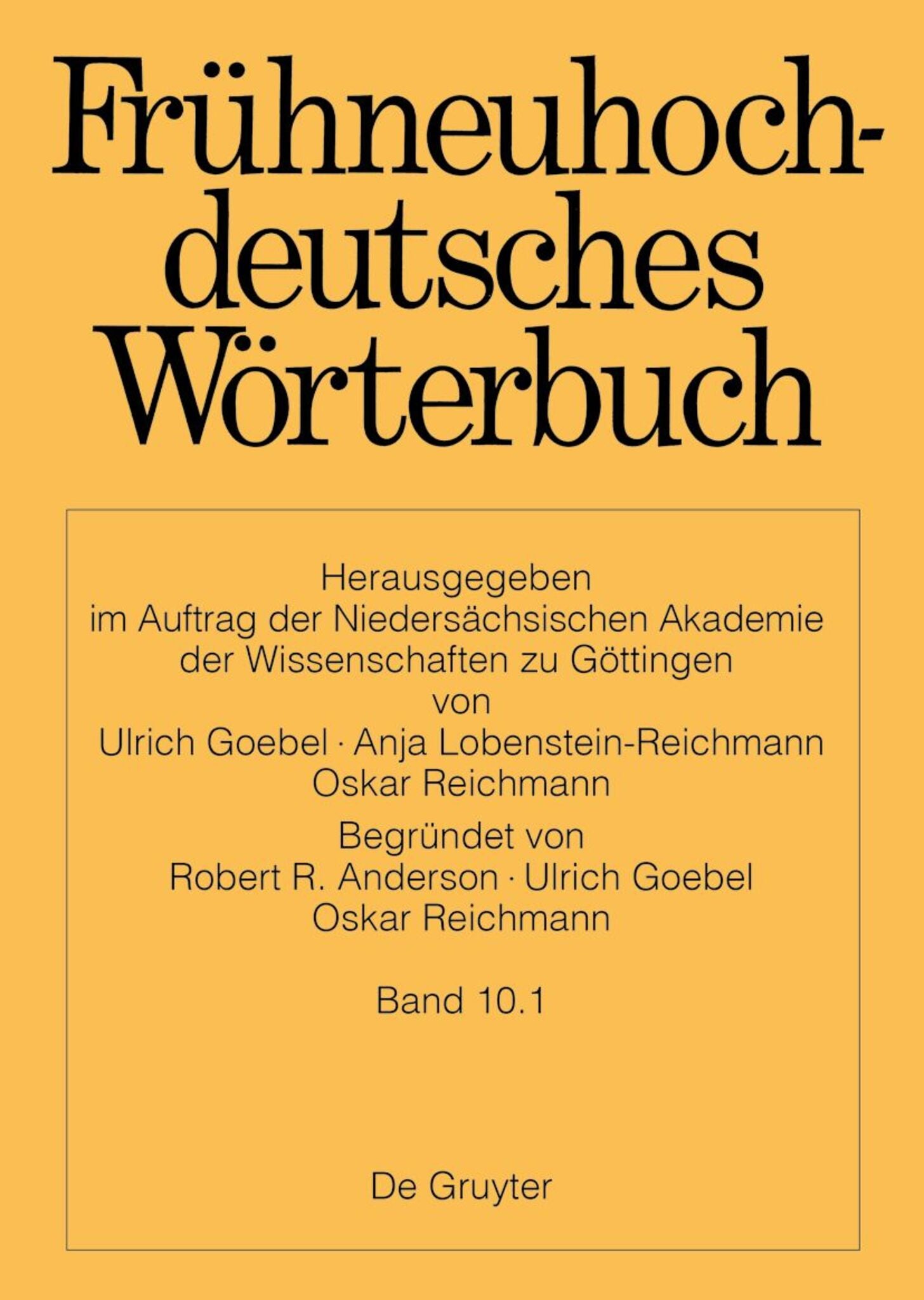 Frühneuhochdeutsches Wörterbuch

Herausgegeben im Auftrag der Niedersächsischen Akademie der Wissenschaften zu Göttingen von Ulrich Goebel · Anja Lobenstein-Reichmann Oskar Reichmann

Begründet von Robert R. Anderson · Ulrich Goebel Oskar Reichmann

Band 10.1

De Gruyter